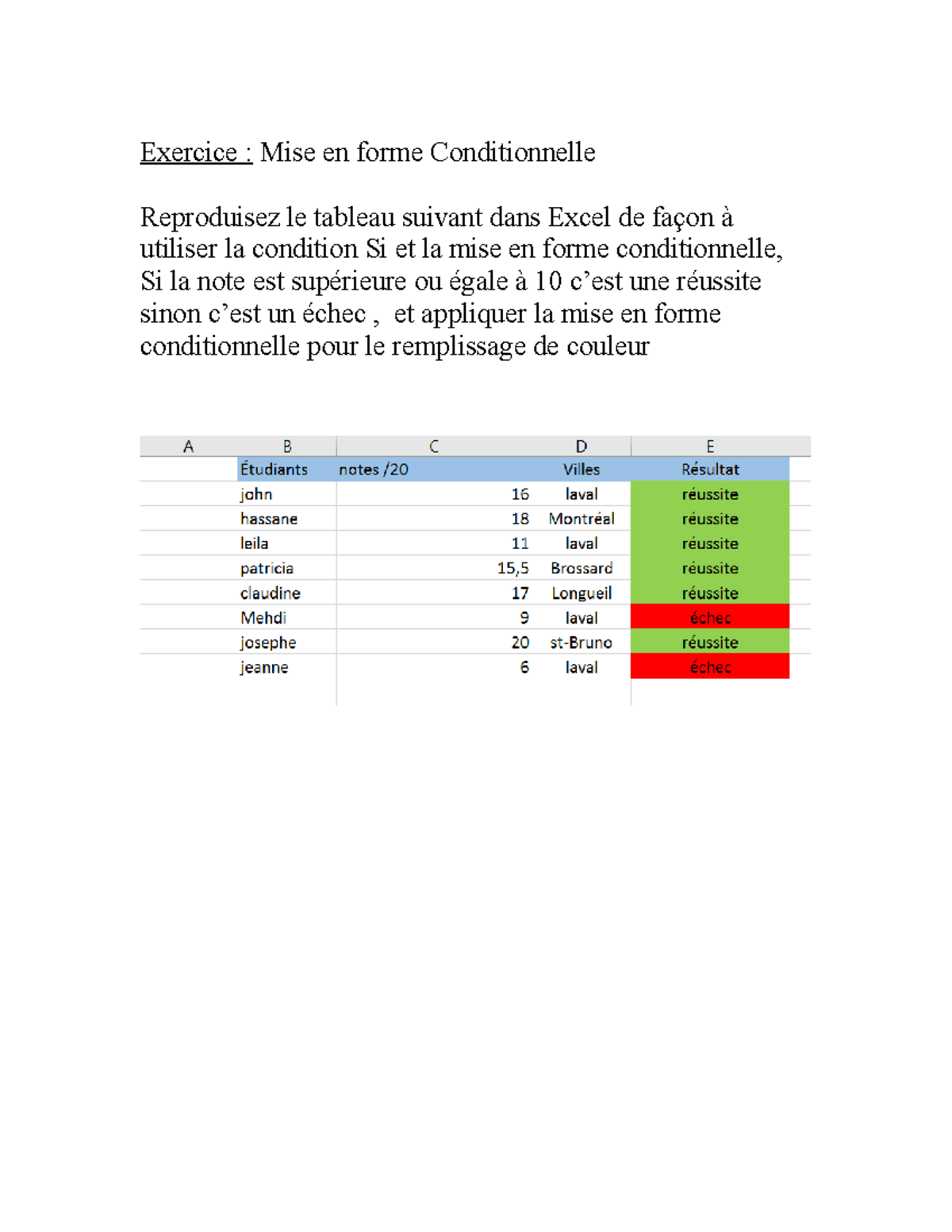 Exercice : Mise en forme Conditionnelle

Reproduisez le tableau suivant dans Excel de façon à utiliser la condition Si et la mise en forme conditionnelle, Si la note est supérieure ou égale à 10 c'est une réussite sinon c'est un échec , et appliquer la mise en forme conditionnelle pour le remplissage de couleur

| A | B | C | D | E |
|---|---|---|---|---|
| | Étudiants | notes /20 | Villes | Résultat |
| | john | 16 | laval | réussite |
| | hassane | 18 | Montréal | réussite |
| | leila | 11 | laval | réussite |
| | patricia | 15,5 | Brossard | réussite |
| | claudine | 17 | Longueil | réussite |
| | Mehdi | 9 | laval | échec |
| | josephe | 20 | st-Bruno | réussite |
| | jeanne | 6 | laval | échec |